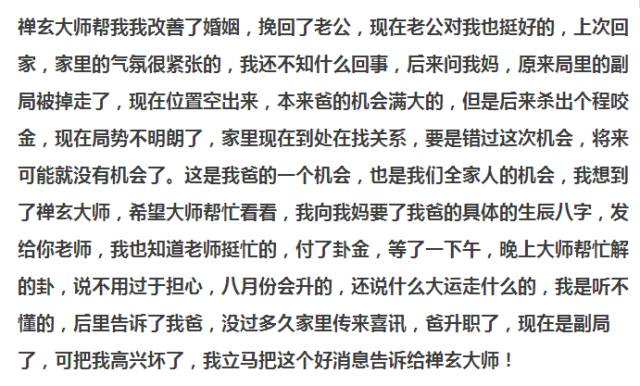 禅玄大师帮我我改善了婚姻，挽回了老公，现在老公对我也挺好的，上次回家，家里的气氛很紧张的，我还不知什么回事，后来问我妈，原来局里的副局被掉走了，现在位置空出来，本来爸的机会满大的，但是后来杀出个程咬金，现在局势不明朗了，家里现在到处在找关系，要是错过这次机会，将来可能就没有机会了。这是我爸的一个机会，也是我们全家人的机会，我想到了禅玄大师，希望大师帮忙看看，我向我妈要了我爸的具体的生辰八字，发给你老师，我也知道老师挺忙的，付了卦金，等了一下午，晚上大师帮忙解的卦，说不用过于担心，八月份会升的，还说什么大运走什么的，我是听不懂的，后里告诉了我爸，没过多久家里传来喜讯，爸升职了，现在是副局了，可把我高兴坏了，我立马把这个好消息告诉给禅玄大师！